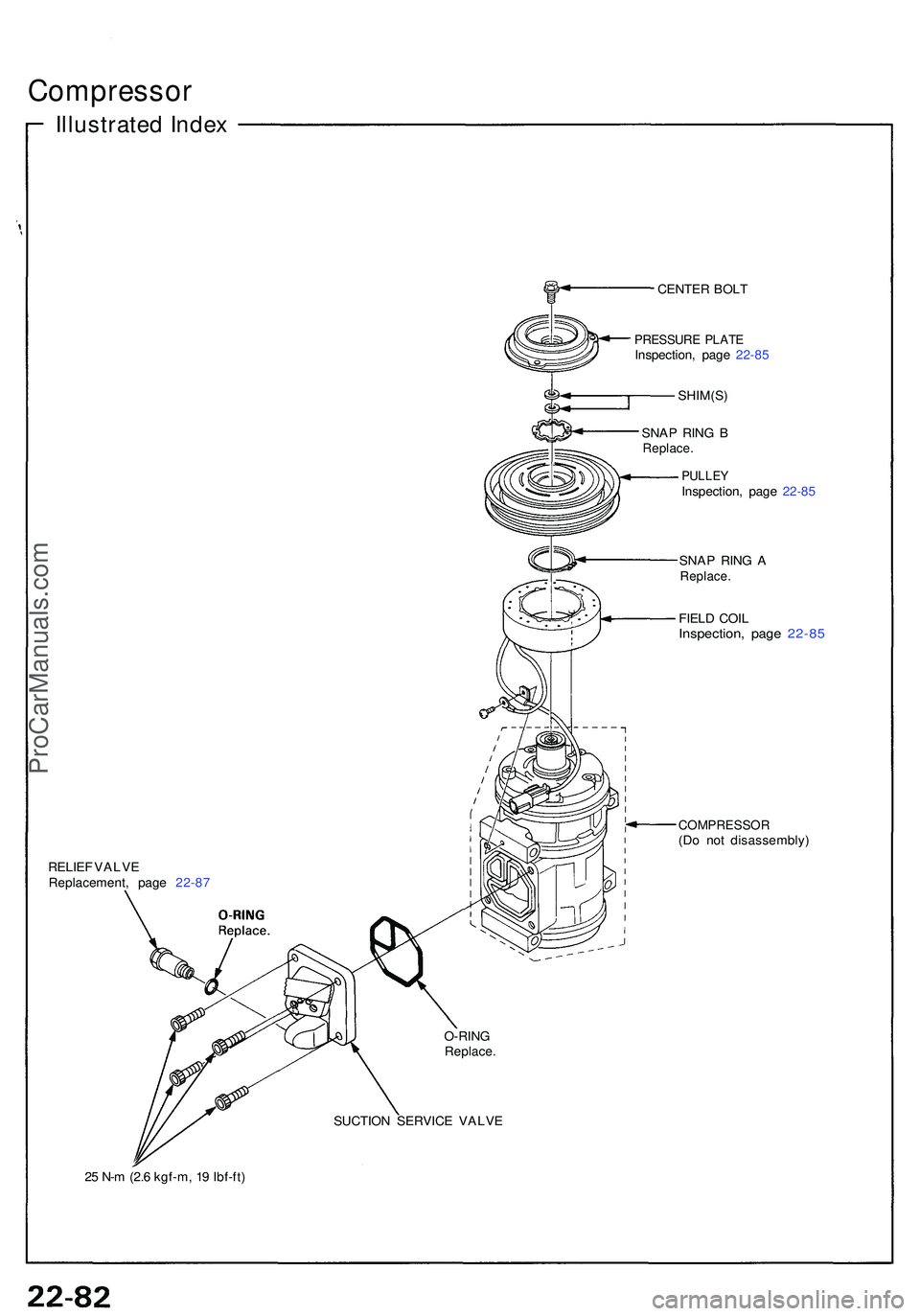 Compressor

Illustrated Index

CENTER BOLT

PRESSURE PLATE
Inspection, page 22-85

SHIM(S)

SNAP RING B
Replace.

PULLEY
Inspection, page 22-85

SNAP RING A
Replace.

FIELD COIL
Inspection, page 22-85

COMPRESSOR
(Do not disassembly)

RELIEF VALVE
Replacement, page 22-87

O-RING
Replace.

O-RING
Replace.

SUCTION SERVICE VALVE

25 N-m (2.6 kgf-m, 19 lbf-ft)

ProCarManuals.com

22-82

carmanualsonline.info